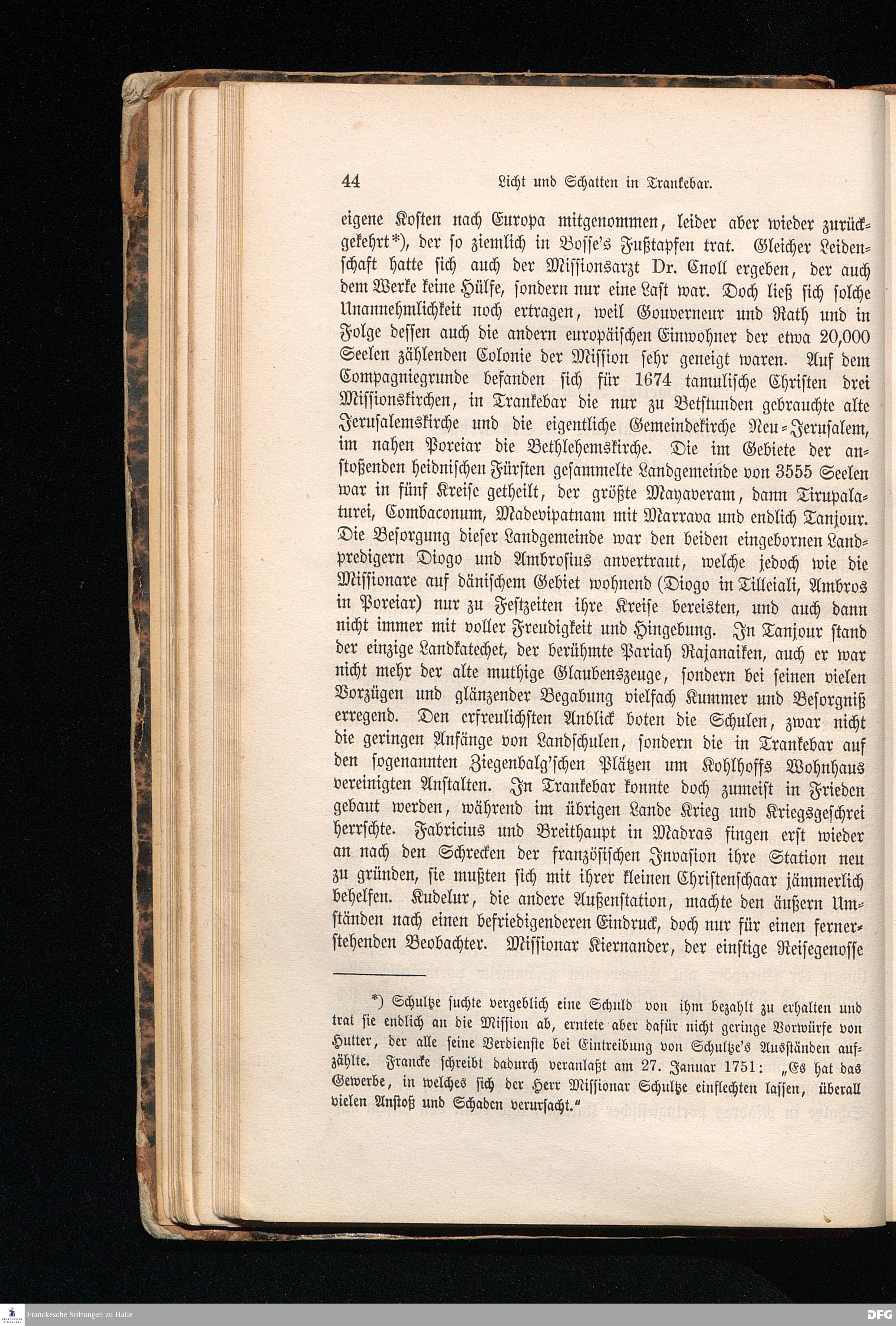 44 Licht und Schatten in Trankebar.

eigene Kosten nach Europa mitgenommen, leider aber wieder zurückgekehrt*), der so ziemlich in Bosse's Fußtapfen trat. Gleicher Leidenschaft hatte sich auch der Missionsarzt Dr. Cnoll ergeben, der auch dem Werke keine Hülfe, sondern nur eine Last war. Doch ließ sich solche Unannehmlichkeit noch ertragen, weil Gouverneur und Rath und in Folge dessen auch die andern europäischen Einwohner der etwa 20,000 Seelen zählenden Colonie der Mission sehr geneigt waren. Auf dem Compagniegrunde befanden sich für 1674 tamulische Christen drei Missionskirchen, in Trankebar die nur zu Betstunden gebrauchte alte Jerusalemskirche und die eigentliche Gemeindekirche Neu-Jerusalem, im nahen Poreiar die Bethlehemskirche. Die im Gebiete der anstoßenden heidnischen Fürsten gesammelte Landgemeinde von 3555 Seelen war in fünf Kreise getheilt, der größte Mayaveram, dann Tirupalaturei, Combaconum, Madevipatnam mit Marrava und endlich Tanjour. Die Besorgung dieser Landgemeinde war den beiden eingebornen Landpredigern Diogo und Ambrosius anvertraut, welche jedoch wie die Missionare auf dänischem Gebiet wohnend (Diogo in Tilleiali, Ambros in Poreiar) nur zu Festzeiten ihre Kreise bereisten, und auch dann nicht immer mit voller Freudigkeit und Hingebung. In Tanjour stand der einzige Landkatechet, der berühmte Pariah Rajanaiken, auch er war nicht mehr der alte muthige Glaubenszeuge, sondern bei seinen vielen Vorzügen und glänzender Begabung vielfach Kummer und Besorgniß erregend. Den erfreulichsten Anblick boten die Schulen, zwar nicht die geringen Anfänge von Landschulen, sondern die in Trankebar auf den sogenannten Ziegenbalg'schen Plätzen um Kohlhoffs Wohnhaus vereinigten Anstalten. In Trankebar konnte doch zumeist in Frieden gebaut werden, während im übrigen Lande Krieg und Kriegsgeschrei herrschte. Fabricius und Breithaupt in Madras fingen erst wieder an nach den Schrecken der französischen Invasion ihre Station neu zu gründen, sie mußten sich mit ihrer kleinen Christenschaar jämmerlich behelfen. Kudelur, die andere Außenstation, machte den äußern Umständen nach einen befriedigenderen Eindruck, doch nur für einen fernerstehenden Beobachter. Missionar Kiernander, der einstige Reisegenosse

*) Schultze suchte vergeblich eine Schuld von ihm bezahlt zu erhalten und trat sie endlich an die Mission ab, erntete aber dafür nicht geringe Vorwürfe von Hutter, der alle seine Verdienste bei Eintreibung von Schultze's Ausständen aufzählte. Francke schreibt dadurch veranlaßt am 27. Januar 1751: „Es hat das Gewerbe, in welches sich der Herr Missionar Schultze einflechten lassen, überall vielen Anstoß und Schaden verursacht."

Franckesche Stiftungen zu Halle
DFG